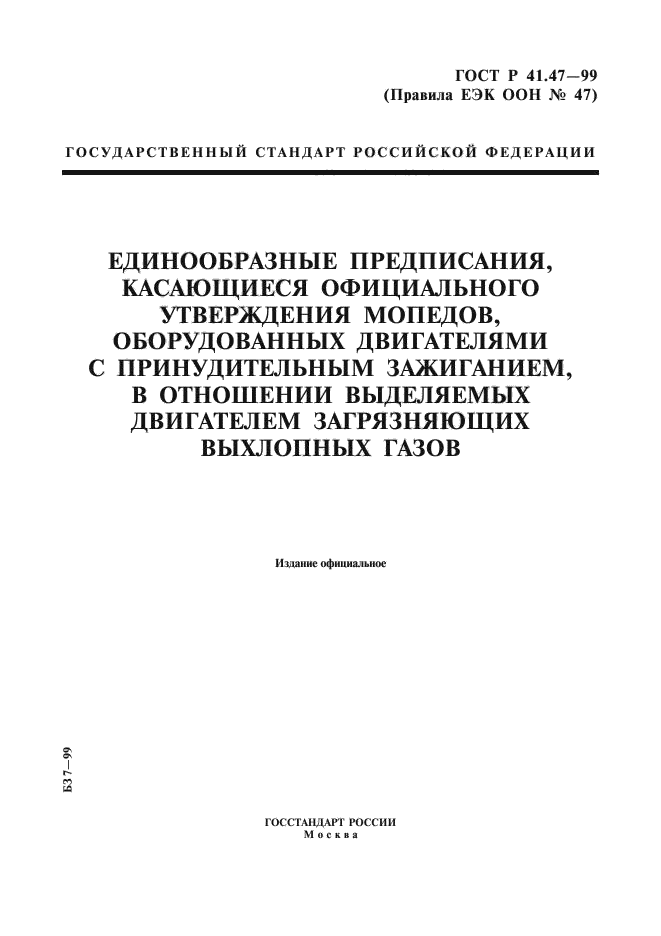 ГОСТ Р 41.47—99
(Правила ЕЭК ООН № 47)

ГОСУДАРСТВЕННЫЙ СТАНДАРТ РОССИЙСКОЙ ФЕДЕРАЦИИ

ЕДИНООБРАЗНЫЕ ПРЕДПИСАНИЯ, КАСАЮЩИЕСЯ ОФИЦИАЛЬНОГО УТВЕРЖДЕНИЯ МОПЕДОВ, ОБОРУДОВАННЫХ ДВИГАТЕЛЯМИ С ПРИНУДИТЕЛЬНЫМ ЗАЖИГАНИЕМ, В ОТНОШЕНИИ ВЫДЕЛЯЕМЫХ ДВИГАТЕЛЕМ ЗАГРЯЗНЯЮЩИХ ВЫХЛОПНЫХ ГАЗОВ

Издание официальное

БЗ 7—99

ГОССТАНДАРТ РОССИИ
Москва